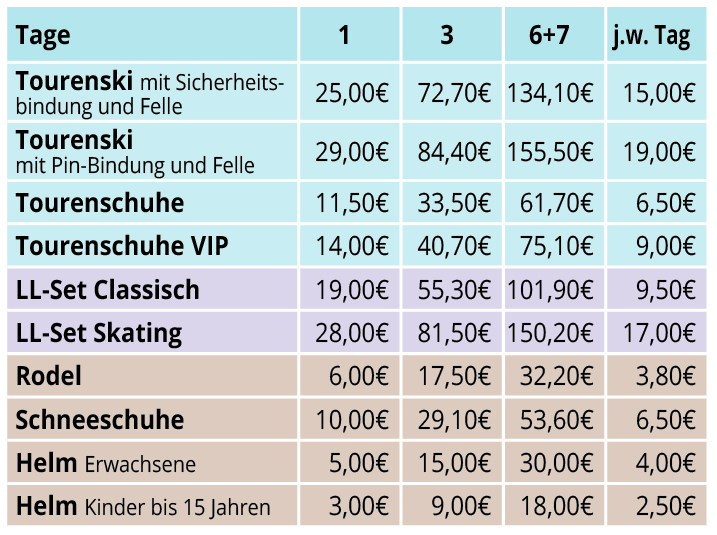 | Tage | 1 | 3 | 6+7 | j.w. Tag |
|---|---|---|---|---|
| Tourenski mit Sicherheitsbindung und Felle | 25,00€ | 72,70€ | 134,10€ | 15,00€ |
| Tourenski mit Pin-Bindung und Felle | 29,00€ | 84,40€ | 155,50€ | 19,00€ |
| Tourenschuhe | 11,50€ | 33,50€ | 61,70€ | 6,50€ |
| Tourenschuhe VIP | 14,00€ | 40,70€ | 75,10€ | 9,00€ |
| LL-Set Classisch | 19,00€ | 55,30€ | 101,90€ | 9,50€ |
| LL-Set Skating | 28,00€ | 81,50€ | 150,20€ | 17,00€ |
| Rodel | 6,00€ | 17,50€ | 32,20€ | 3,80€ |
| Schneeschuhe | 10,00€ | 29,10€ | 53,60€ | 6,50€ |
| Helm Erwachsene | 5,00€ | 15,00€ | 30,00€ | 4,00€ |
| Helm Kinder bis 15 Jahren | 3,00€ | 9,00€ | 18,00€ | 2,50€ |